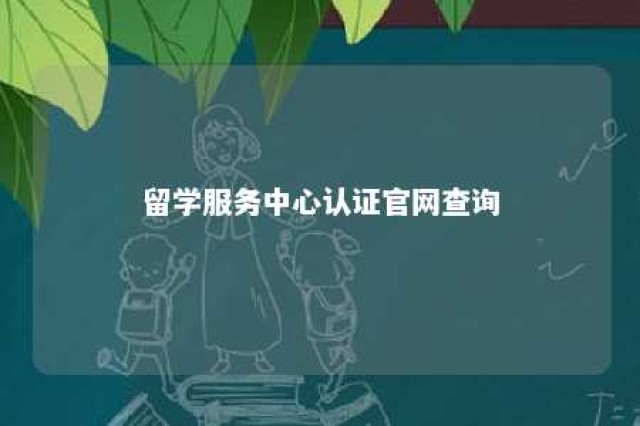 留学服务中心认证官网查询